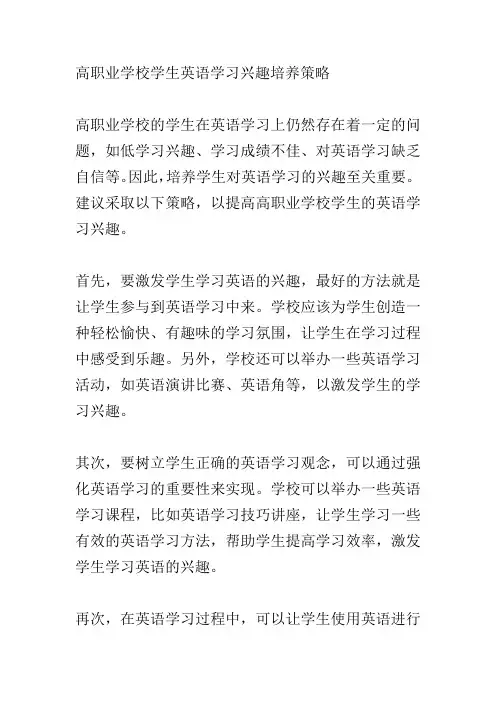 高职业学校学生英语学习兴趣培养策略

高职业学校的学生在英语学习上仍然存在着一定的问题，如低学习兴趣、学习成绩不佳、对英语学习缺乏自信等。因此，培养学生对英语学习的兴趣至关重要。建议采取以下策略，以提高高职业学校学生的英语学习兴趣。

首先，要激发学生学习英语的兴趣，最好的方法就是让学生参与到英语学习中来。学校应该为学生创造一种轻松愉快、有趣味的学习氛围，让学生在学习过程中感受到乐趣。另外，学校还可以举办一些英语学习活动，如英语演讲比赛、英语角等，以激发学生的学习兴趣。

其次，要树立学生正确的英语学习观念，可以通过强化英语学习的重要性来实现。学校可以举办一些英语学习课程，比如英语学习技巧讲座，让学生学习一些有效的英语学习方法，帮助学生提高学习效率，激发学生学习英语的兴趣。

再次，在英语学习过程中，可以让学生使用英语进行